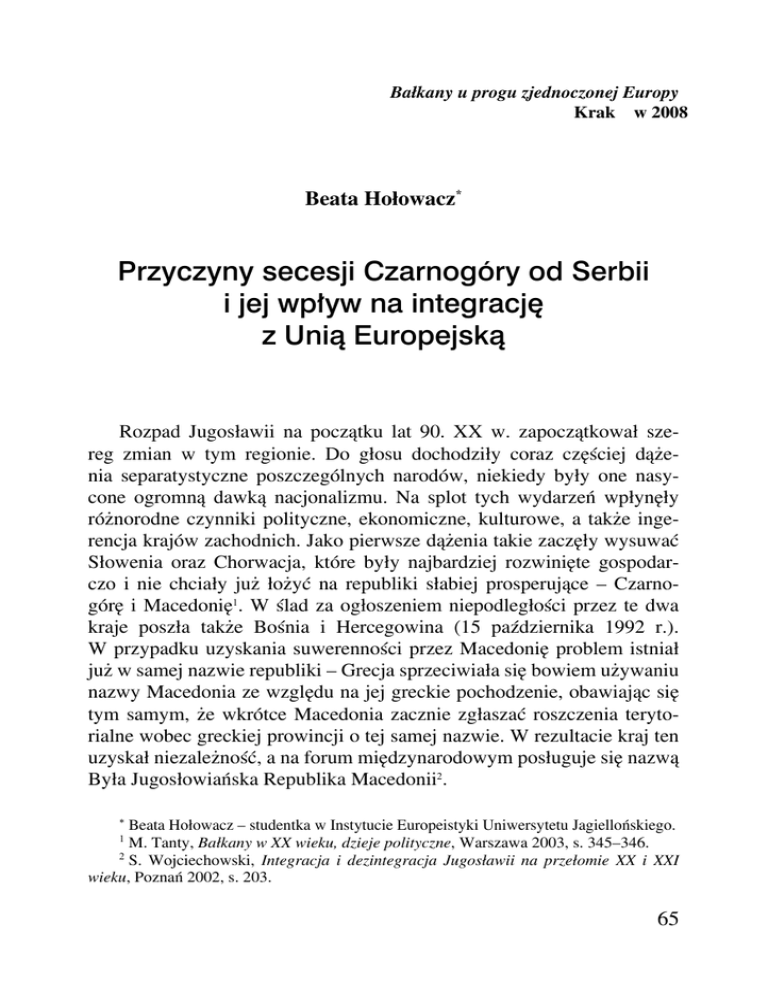 Bałkany u progu zjednoczonej Europy
Krak w 2008

Beata Hołowacz*

Przyczyny secesji Czarnogóry od Serbii i jej wpływ na integrację z Unią Europejską

Rozpad Jugosławii na początku lat 90. XX w. zapoczątkował szereg zmian w tym regionie. Do głosu dochodziły coraz częściej dążenia separatystyczne poszczególnych narodów, niekiedy były one nasycone ogromną dawką nacjonalizmu. Na splot tych wydarzeń wpłynęły różnorodne czynniki polityczne, ekonomiczne, kulturowe, a także ingerencja krajów zachodnich. Jako pierwsze dążenia takie zaczęły wysuwać Słowenia oraz Chorwacja, które były najbardziej rozwinięte gospodarczo i nie chciały już łożyć na republiki słabiej prosperujące – Czarnogórę i Macedonię$^1$. W ślad za ogłoszeniem niepodległości przez te dwa kraje poszła także Bośnia i Hercegowina (15 października 1992 r.). W przypadku uzyskania suwerenności przez Macedonię problem istniał już w samej nazwie republiki – Grecja sprzeciwiała się bowiem używaniu nazwy Macedonia ze względu na jej greckie pochodzenie, obawiając się tym samym, że wkrótce Macedonia zacznie zgłaszać roszczenia terytorialne wobec greckiej prowincji o tej samej nazwie. W rezultacie kraj ten uzyskał niezależność, a na forum międzynarodowym posługuje się nazwą Była Jugosłowiańska Republika Macedonii$^2$.

* Beata Hołowacz – studentka w Instytucie Europeistyki Uniwersytetu Jagiellońskiego.
$^1$ M. Tanty, Bałkany w XX wieku, dzieje polityczne, Warszawa 2003, s. 345–346.
$^2$ S. Wojciechowski, Integracja i dezintegracja Jugosławii na przełomie XX i XXI wieku, Poznań 2002, s. 203.

65